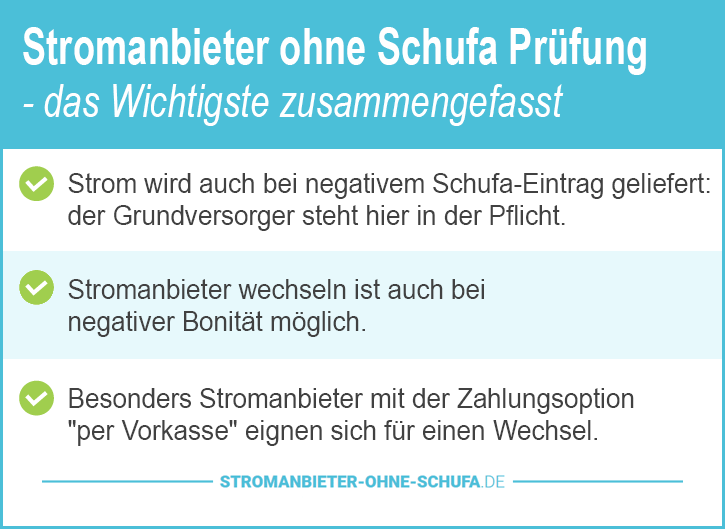 Stromanbieter ohne Schufa Prüfung
- das Wichtigste zusammengefasst

Strom wird auch bei negativem Schufa-Eintrag geliefert: der Grundversorger steht hier in der Pflicht.

Stromanbieter wechseln ist auch bei negativer Bonität möglich.

Besonders Stromanbieter mit der Zahlungsoption "per Vorkasse" eignen sich für einen Wechsel.

STROMANBIETER-OHNE-SCHUFA.DE